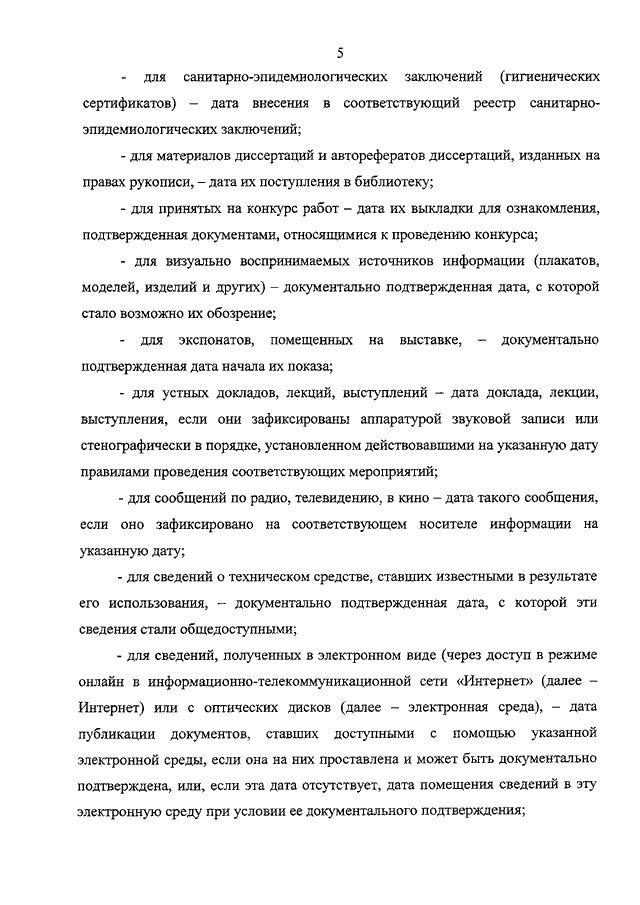 5

- для санитарно-эпидемиологических заключений (гигиенических сертификатов) – дата внесения в соответствующий реестр санитарно-эпидемиологических заключений;

- для материалов диссертаций и авторефератов диссертаций, изданных на правах рукописи, – дата их поступления в библиотеку;

- для принятых на конкурс работ – дата их выкладки для ознакомления, подтвержденная документами, относящимися к проведению конкурса;

- для визуально воспринимаемых источников информации (плакатов, моделей, изделий и других) – документально подтвержденная дата, с которой стало возможно их обозрение;

- для экспонатов, помещенных на выставке, – документально подтвержденная дата начала их показа;

- для устных докладов, лекций, выступлений – дата доклада, лекции, выступления, если они зафиксированы аппаратурой звуковой записи или стенографически в порядке, установленном действовавшими на указанную дату правилами проведения соответствующих мероприятий;

- для сообщений по радио, телевидению, в кино – дата такого сообщения, если оно зафиксировано на соответствующем носителе информации на указанную дату;

- для сведений о техническом средстве, ставших известными в результате его использования, – документально подтвержденная дата, с которой эти сведения стали общедоступными;

- для сведений, полученных в электронном виде (через доступ в режиме онлайн в информационно-телекоммуникационной сети «Интернет» (далее – Интернет) или с оптических дисков (далее – электронная среда), – дата публикации документов, ставших доступными с помощью указанной электронной среды, если она на них проставлена и может быть документально подтверждена, или, если эта дата отсутствует, дата помещения сведений в эту электронную среду при условии ее документального подтверждения;